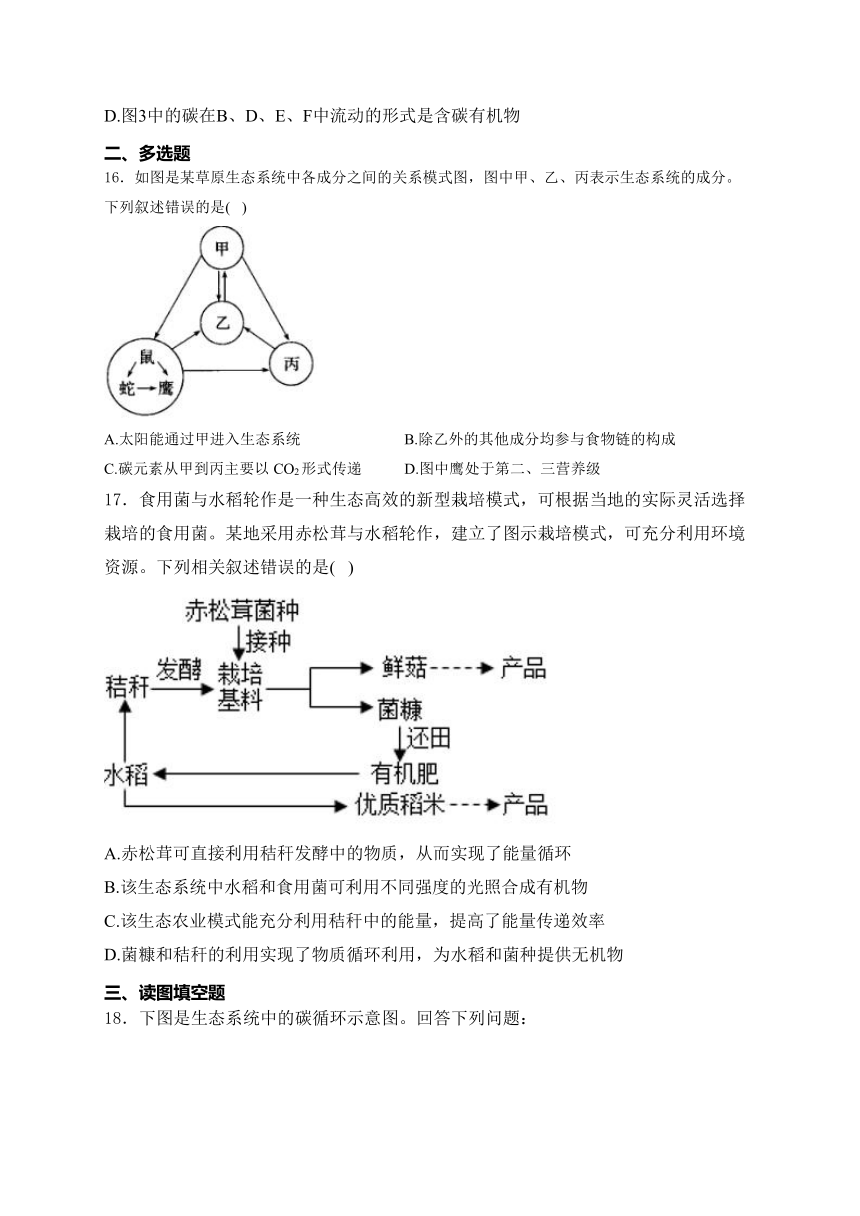 D.图3中的碳在B、D、E、F中流动的形式是含碳有机物

二、多选题

16．如图是某草原生态系统中各成分之间的关系模式图，图中甲、乙、丙表示生态系统的成分。下列叙述错误的是(   )

甲
乙
鼠
蛇
鹰
丙

A.太阳能通过甲进入生态系统
B.除乙外的其他成分均参与食物链的构成
C.碳元素从甲到丙主要以 $CO_2$ 形式传递
D.图中鹰处于第二、三营养级

17．食用菌与水稻轮作是一种生态高效的新型栽培模式，可根据当地的实际灵活选择栽培的食用菌。某地采用赤松茸与水稻轮作，建立了图示栽培模式，可充分利用环境资源。下列相关叙述错误的是(   )

赤松茸菌种
接种
秸秆
发酵
栽培基料
鲜菇
产品
菌糠
还田
水稻
有机肥
优质稻米
产品

A.赤松茸可直接利用秸秆发酵中的物质，从而实现了能量循环
B.该生态系统中水稻和食用菌可利用不同强度的光照合成有机物
C.该生态农业模式能充分利用秸秆中的能量，提高了能量传递效率
D.菌糠和秸秆的利用实现了物质循环利用，为水稻和菌种提供无机物

三、读图填空题

18．下图是生态系统中的碳循环示意图。回答下列问题：